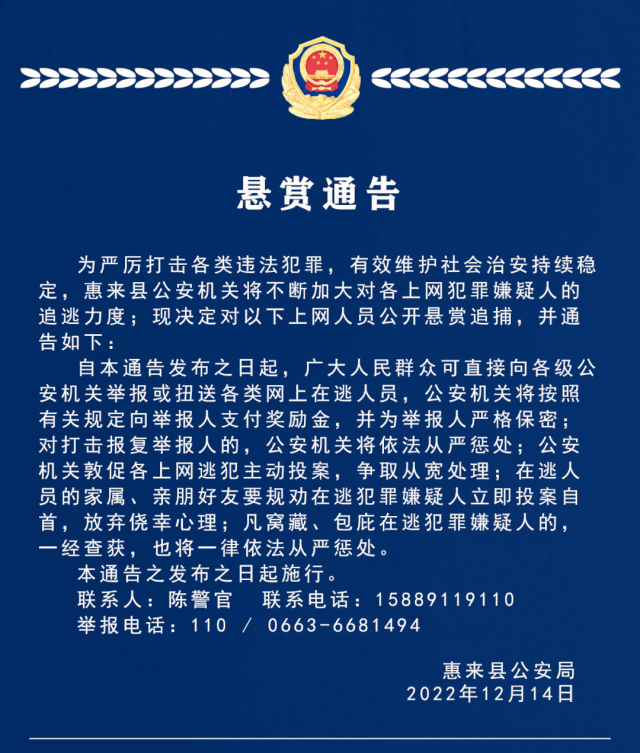 悬赏通告

为严厉打击各类违法犯罪，有效维护社会治安持续稳定，惠来县公安机关将不断加大对各上网犯罪嫌疑人的追逃力度；现决定对以下上网人员公开悬赏追捕，并通告如下：

自本通告发布之日起，广大人民群众可直接向各级公安机关举报或扭送各类网上在逃人员，公安机关将按照有关规定向举报人支付奖励金，并为举报人严格保密；对打击报复举报人的，公安机关将依法从严惩处；公安机关敦促各上网逃犯主动投案，争取从宽处理；在逃人员的家属、亲朋好友要规劝在逃犯罪嫌疑人立即投案自首，放弃侥幸心理；凡窝藏、包庇在逃犯罪嫌疑人的，一经查获，也将一律依法从严惩处。

本通告之发布之日起施行。

联系人：陈警官　联系电话：15889119110

举报电话：110 / 0663-6681494

惠来县公安局
2022年12月14日